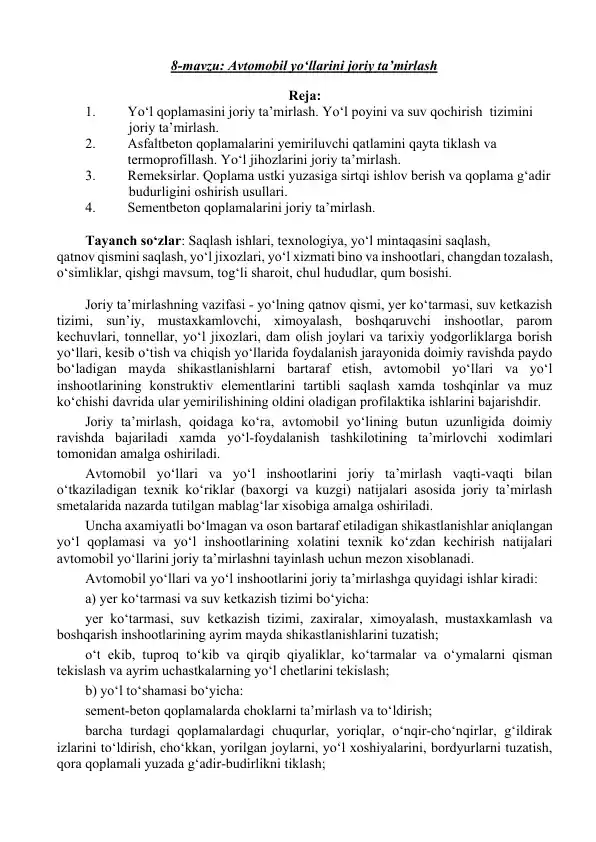 8-mavzu: Avtomobil yo‘llarini joriy ta’mirlash

Reja:

1. Yo‘l qoplamasini joriy ta’mirlash. Yo‘l poyini va suv qochirish tizimini joriy ta’mirlash.
2. Asfaltbeton qoplamalarini yemiriluvchi qatlamini qayta tiklash va termoprofillash. Yo‘l jihozlarini joriy ta’mirlash.
3. Remeksirlar. Qoplama ustki yuzasiga sirtqi ishlov berish va qoplama g‘adir budurligini oshirish usullari.
4. Sementbeton qoplamalarini joriy ta’mirlash.

Tayanch so‘zlar: Saqlash ishlari, texnologiya, yo‘l mintaqasini saqlash, qatnov qismini saqlash, yo‘l jixozlari, yo‘l xizmati bino va inshootlari, changdan tozalash, o‘simliklar, qishgi mavsum, tog‘li sharoit, chul hududlar, qum bosishi.

Joriy ta’mirlashning vazifasi - yo‘lning qatnov qismi, yer ko‘tarmasi, suv ketkazish tizimi, sun’iy, mustaxkamlovchi, ximoyalash, boshqaruvchi inshootlar, parom kechuvlari, tonnellar, yo‘l jixozlari, dam olish joylari va tarixiy yodgorliklarga borish yo‘llari, kesib o‘tish va chiqish yo‘llarida foydalanish jarayonida doimiy ravishda paydo bo‘ladigan mayda shikastlanishlarni bartaraf etish, avtomobil yo‘llari va yo‘l inshootlarining konstruktiv elementlarini tartibli saqlash xamda toshqinlar va muz ko‘chishi davrida ular yemirilishining oldini oladigan profilaktika ishlarini bajarishdir.

Joriy ta’mirlash, qoidaga ko‘ra, avtomobil yo‘lining butun uzunligida doimiy ravishda bajariladi xamda yo‘l-foydalanish tashkilotining ta’mirlovchi xodimlari tomonidan amalga oshiriladi.

Avtomobil yo‘llari va yo‘l inshootlarini joriy ta’mirlash vaqti-vaqti bilan o‘tkaziladigan texnik ko‘riklar (baxorgi va kuzgi) natijalari asosida joriy ta’mirlash smetalarida nazarda tutilgan mablag‘lar xisobiga amalga oshiriladi.

Uncha axamiyatli bo‘lmagan va oson bartaraf etiladigan shikastlanishlar aniqlangan yo‘l qoplamasi va yo‘l inshootlarining xolatini texnik ko‘zdan kechirish natijalari avtomobil yo‘llarini joriy ta’mirlashni tayinlash uchun mezon xisoblanadi.

Avtomobil yo‘llari va yo‘l inshootlarini joriy ta’mirlashga quyidagi ishlar kiradi:

a) yer ko‘tarmasi va suv ketkazish tizimi bo‘yicha:

yer ko‘tarmasi, suv ketkazish tizimi, zaxiralar, ximoyalash, mustaxkamlash va boshqarish inshootlarining ayrim mayda shikastlanishlarini tuzatish;

o‘t ekib, tuproq to‘kib va qirqib qiyaliklar, ko‘tarmalar va o‘ymalarni qisman tekislash va ayrim uchastkalarning yo‘l chetlarini tekislash;

b) yo‘l to‘shamasi bo‘yicha:

sement-beton qoplamalarda choklarni ta’mirlash va to‘ldirish;

barcha turdagi qoplamalardagi chuqurlar, yoriqlar, o‘nqir-cho‘nqirlar, g‘ildirak izlarini to‘ldirish, cho‘kkan, yorilgan joylarni, yo‘l xoshiyalarini, bordyurlarni tuzatish, qora qoplamali yuzada g‘adir-budirlikni tiklash;